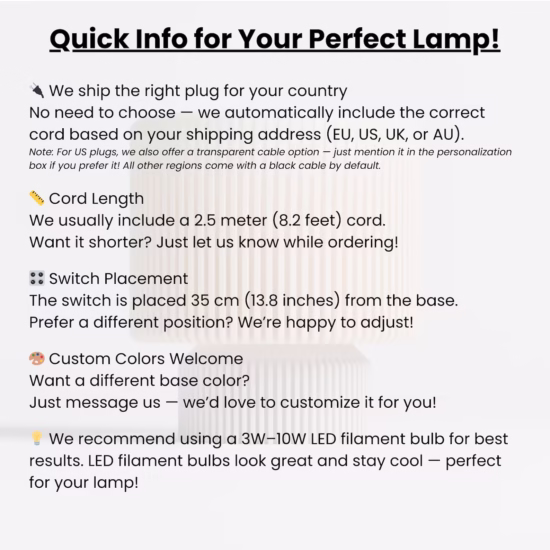 Quick Info for Your Perfect Lamp!

🔌 We ship the right plug for your country
No need to choose — we automatically include the correct cord based on your shipping address (EU, US, UK, or AU).
Note: For US plugs, we also offer a transparent cable option — just mention it in the personalization box if you prefer it! All other regions come with a black cable by default.

📏 Cord Length
We usually include a 2.5 meter (8.2 feet) cord.
Want it shorter? Just let us know while ordering!

🎛 Switch Placement
The switch is placed 35 cm (13.8 inches) from the base.
Prefer a different position? We're happy to adjust!

🎨 Custom Colors Welcome
Want a different base color?
Just message us — we'd love to customize it for you!

💡 We recommend using a 3W–10W LED filament bulb for best results. LED filament bulbs look great and stay cool — perfect for your lamp!